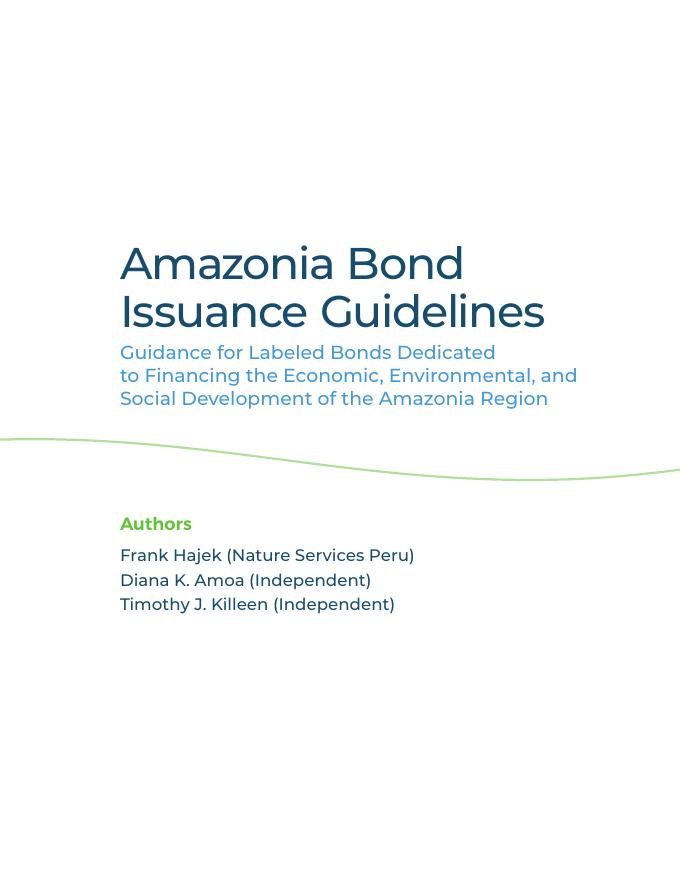 Amazonia Bond Issuance Guidelines

Guidance for Labeled Bonds Dedicated to Financing the Economic, Environmental, and Social Development of the Amazonia Region

Authors

Frank Hajek (Nature Services Peru)
Diana K. Amoa (Independent)
Timothy J. Killeen (Independent)